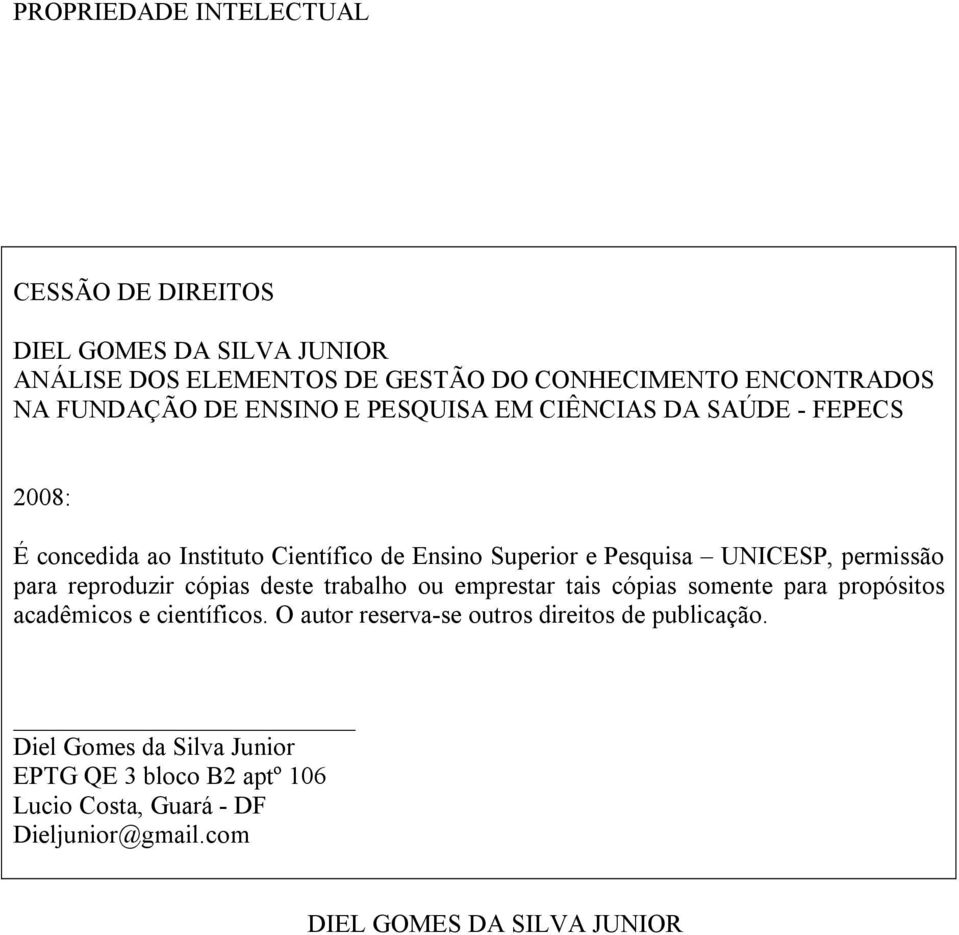 PROPRIEDADE INTELECTUAL

CESSÃO DE DIREITOS

DIEL GOMES DA SILVA JUNIOR
ANÁLISE DOS ELEMENTOS DE GESTÃO DO CONHECIMENTO ENCONTRADOS NA FUNDAÇÃO DE ENSINO E PESQUISA EM CIÊNCIAS DA SAÚDE - FEPECS

2008:

É concedida ao Instituto Científico de Ensino Superior e Pesquisa – UNICESP, permissão para reproduzir cópias deste trabalho ou emprestar tais cópias somente para propósitos acadêmicos e científicos. O autor reserva-se outros direitos de publicação.

Diel Gomes da Silva Junior
EPTG QE 3 bloco B2 aptº 106
Lucio Costa, Guará - DF
Dieljunior@gmail.com

DIEL GOMES DA SILVA JUNIOR